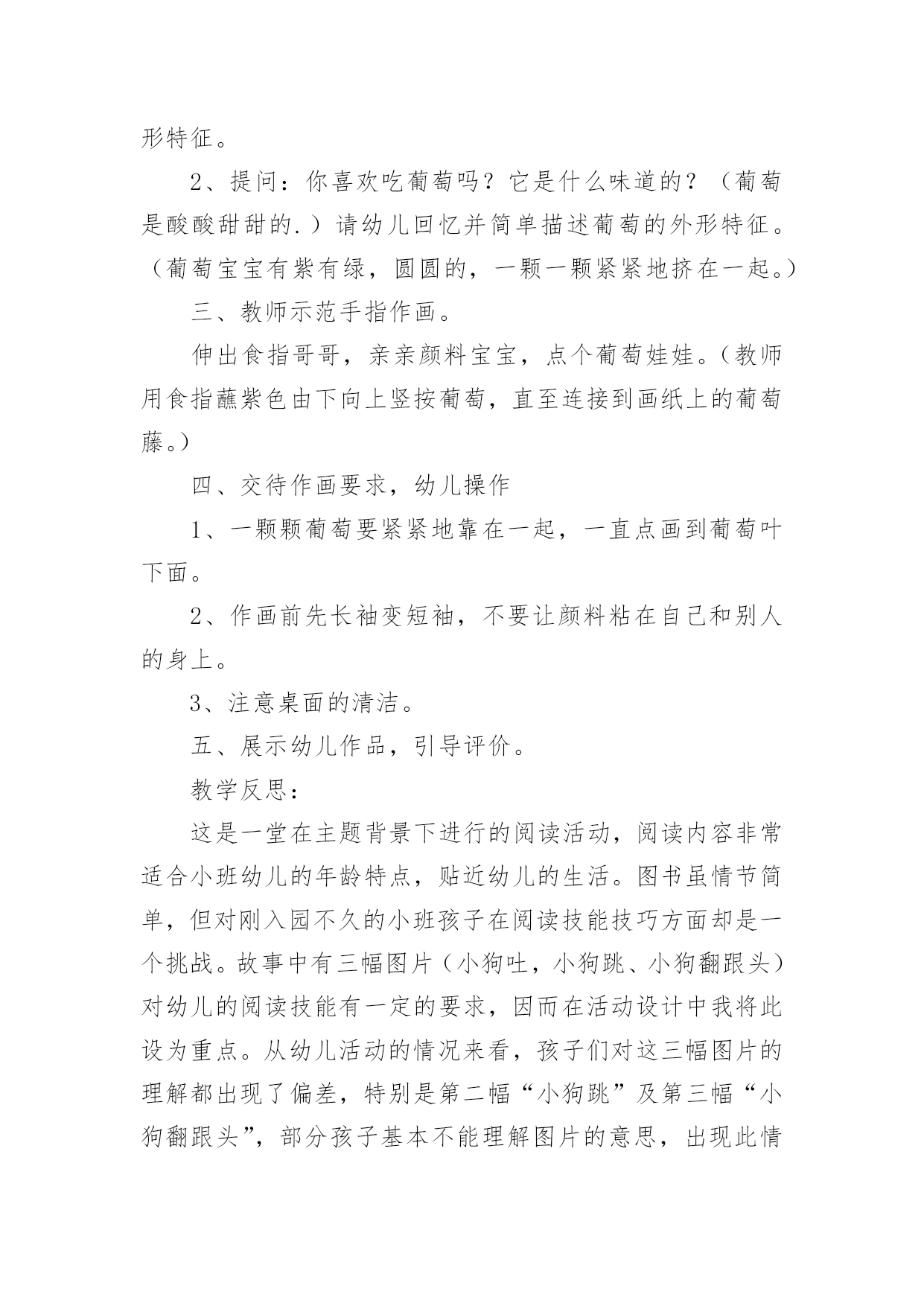 形特征。

2、提问：你喜欢吃葡萄吗？它是什么味道的？（葡萄是酸酸甜甜的.）请幼儿回忆并简单描述葡萄的外形特征。（葡萄宝宝有紫有绿，圆圆的，一颗一颗紧紧地挤在一起。）

三、教师示范手指作画。

伸出食指哥哥，亲亲颜料宝宝，点个葡萄娃娃。(教师用食指蘸紫色由下向上竖按葡萄，直至连接到画纸上的葡萄藤。)

四、交待作画要求，幼儿操作

1、一颗颗葡萄要紧紧地靠在一起，一直点画到葡萄叶下面。

2、作画前先长袖变短袖，不要让颜料粘在自己和别人的身上。

3、注意桌面的清洁。

五、展示幼儿作品，引导评价。

教学反思：

这是一堂在主题背景下进行的阅读活动，阅读内容非常适合小班幼儿的年龄特点，贴近幼儿的生活。图书虽情节简单，但对刚入园不久的小班孩子在阅读技能技巧方面却是一个挑战。故事中有三幅图片（小狗吐，小狗跳、小狗翻跟头）对幼儿的阅读技能有一定的要求，因而在活动设计中我将此设为重点。从幼儿活动的情况来看，孩子们对这三幅图片的理解都出现了偏差，特别是第二幅“小狗跳”及第三幅“小狗翻跟头”，部分孩子基本不能理解图片的意思，出现此情